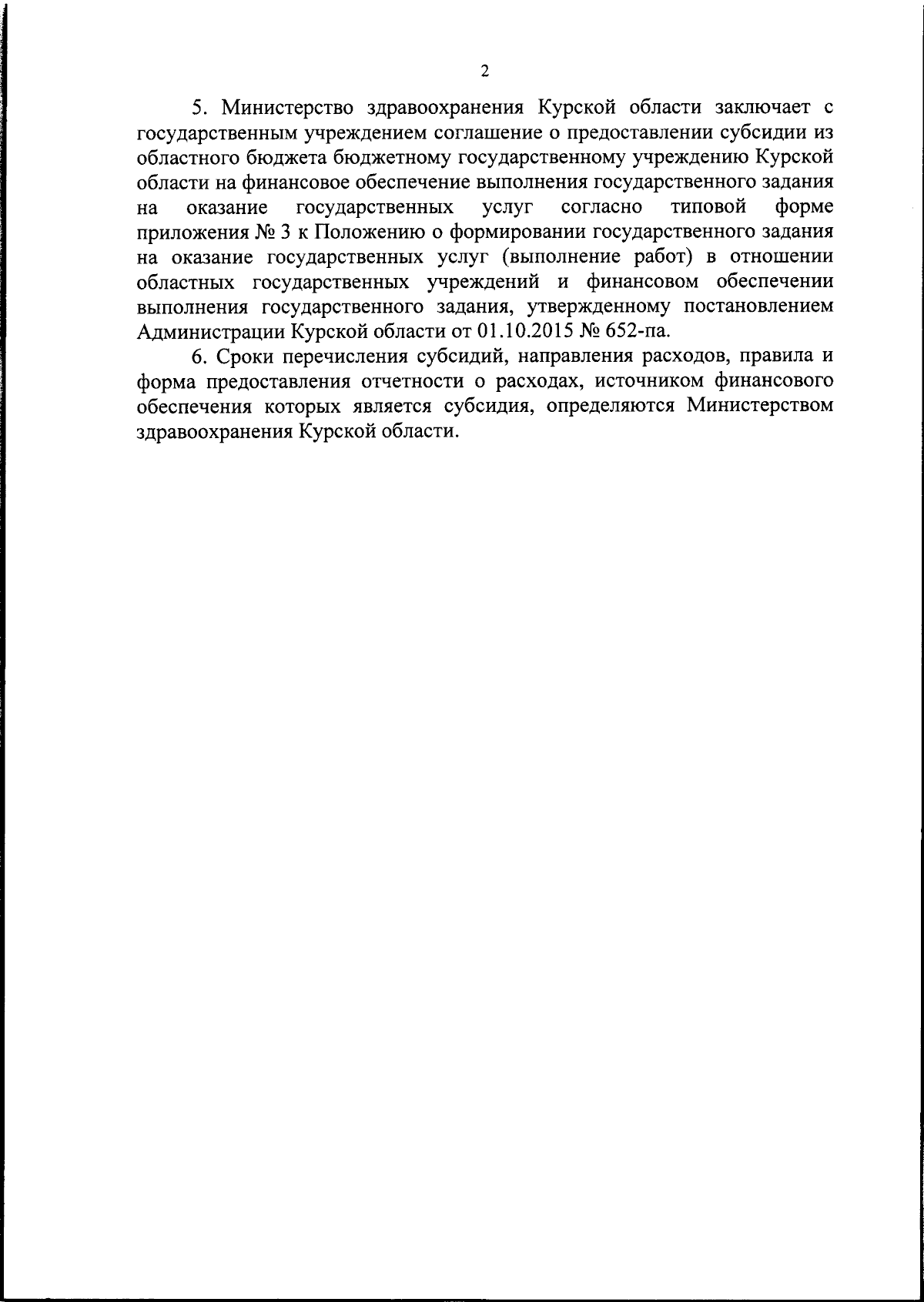 2

5. Министерство здравоохранения Курской области заключает с государственным учреждением соглашение о предоставлении субсидии из областного бюджета бюджетному государственному учреждению Курской области на финансовое обеспечение выполнения государственного задания на оказание государственных услуг согласно типовой форме приложения № 3 к Положению о формировании государственного задания на оказание государственных услуг (выполнение работ) в отношении областных государственных учреждений и финансовом обеспечении выполнения государственного задания, утвержденному постановлением Администрации Курской области от 01.10.2015 № 652-па.

6. Сроки перечисления субсидий, направления расходов, правила и форма предоставления отчетности о расходах, источником финансового обеспечения которых является субсидия, определяются Министерством здравоохранения Курской области.